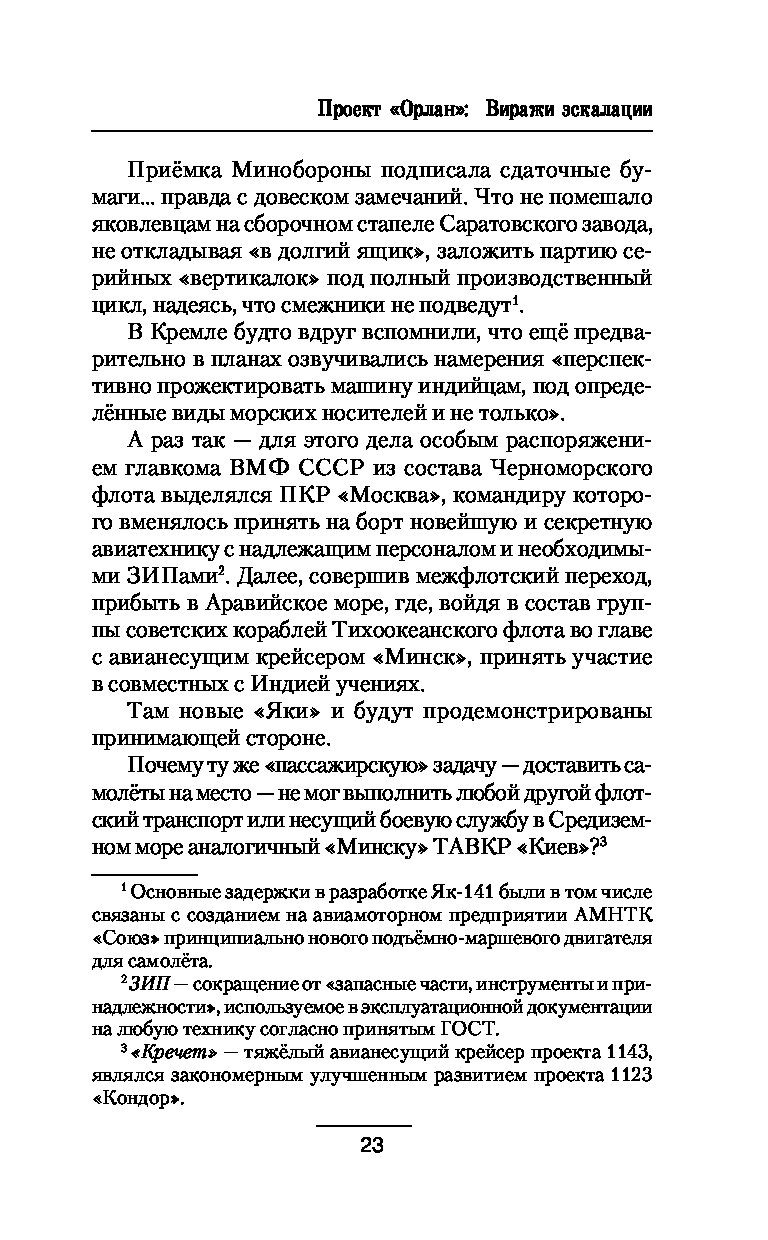 Проект «Орлан»: Виражи эскалации

Приёмка Минобороны подписала сдаточные бумаги... правда с довеском замечаний. Что не помешало яковлевцам на сборочном стапеле Саратовского завода, не откладывая «в долгий ящик», заложить партию серийных «вертикалок» под полный производственный цикл, надеясь, что смежники не подведут$^1$.

В Кремле будто вдруг вспомнили, что ещё предварительно в планах озвучивались намерения «перспективно прожектировать машину индийцам, под определённые виды морских носителей и не только».

А раз так — для этого дела особым распоряжением главкома ВМФ СССР из состава Черноморского флота выделялся ПКР «Москва», командиру которого вменялось принять на борт новейшую и секретную авиатехнику с надлежащим персоналом и необходимыми ЗИПами$^2$. Далее, совершив межфлотский переход, прибыть в Аравийское море, где, войдя в состав группы советских кораблей Тихоокеанского флота во главе с авианесущим крейсером «Минск», принять участие в совместных с Индией учениях.

Там новые «Яки» и будут продемонстрированы принимающей стороне.

Почему ту же «пассажирскую» задачу — доставить самолёты на место — не мог выполнить любой другой флотский транспорт или несущий боевую службу в Средиземном море аналогичный «Минску» ТАВКР «Киев»?$^3$

$^1$ Основные задержки в разработке Як-141 были в том числе связаны с созданием на авиамоторном предприятии АМНТК «Союз» принципиально нового подъёмно-маршевого двигателя для самолёта.

$^2$ ЗИП — сокращение от «запасные части, инструменты и принадлежности», используемое в эксплуатационной документации на любую технику согласно принятым ГОСТ.

$^3$ «Кречет» — тяжёлый авианесущий крейсер проекта 1143, являлся закономерным улучшенным развитием проекта 1123 «Кондор».

23